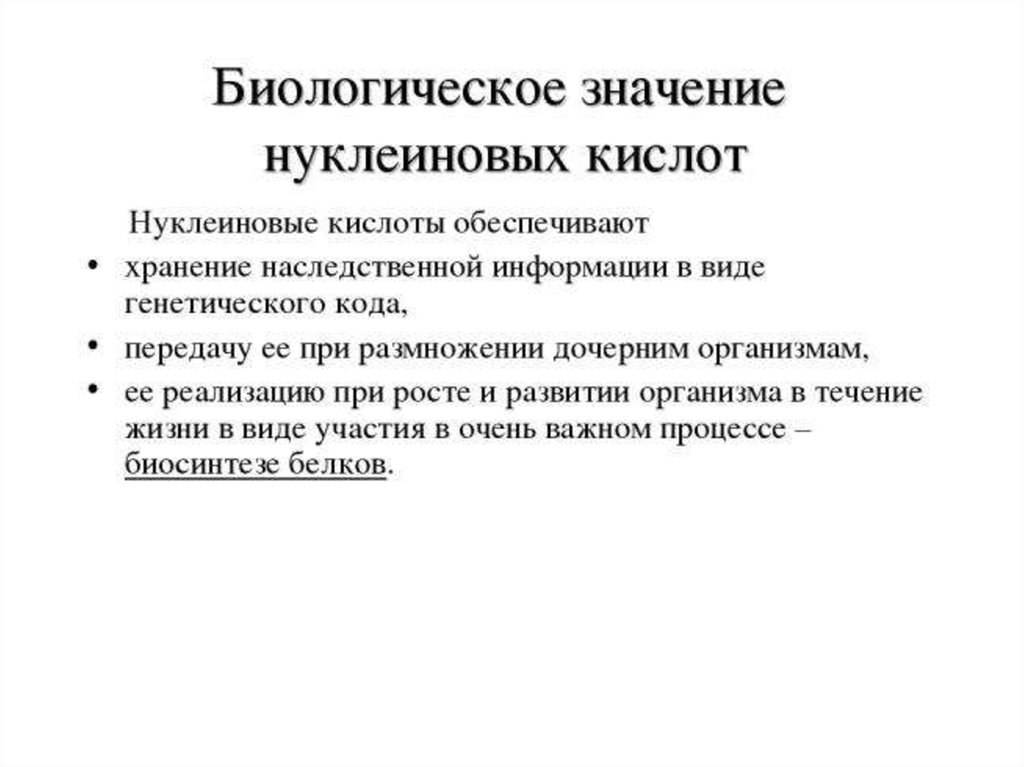 Биологическое значение нуклеиновых кислот

Нуклеиновые кислоты обеспечивают

• хранение наследственной информации в виде генетического кода,
• передачу ее при размножении дочерним организмам,
• ее реализацию при росте и развитии организма в течение жизни в виде участия в очень важном процессе – биосинтезе белков.